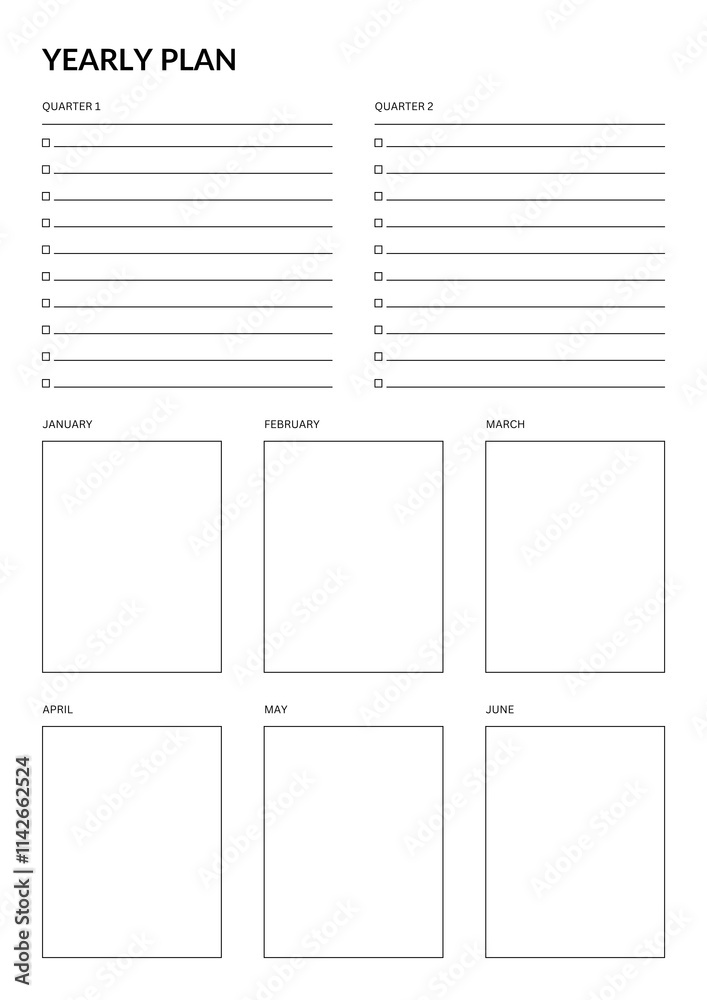 YEARLY PLAN

QUARTER 1

QUARTER 2

JANUARY

FEBRUARY

MARCH

APRIL

MAY

JUNE

Adobe Stock | #1142662524